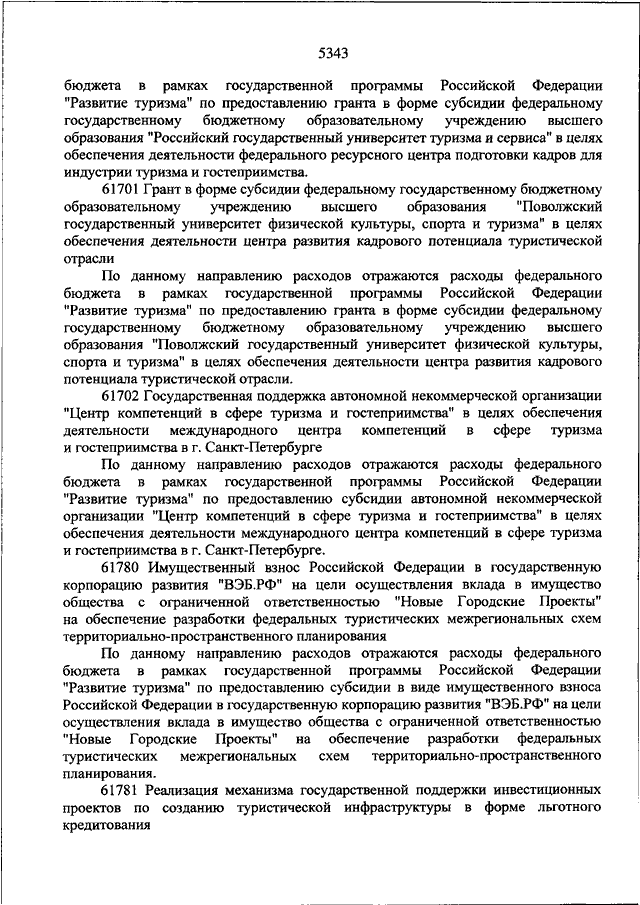 5343

бюджета в рамках государственной программы Российской Федерации "Развитие туризма" по предоставлению гранта в форме субсидии федеральному государственному бюджетному образовательному учреждению высшего образования "Российский государственный университет туризма и сервиса" в целях обеспечения деятельности федерального ресурсного центра подготовки кадров для индустрии туризма и гостеприимства.

61701 Грант в форме субсидии федеральному государственному бюджетному образовательному учреждению высшего образования "Поволжский государственный университет физической культуры, спорта и туризма" в целях обеспечения деятельности центра развития кадрового потенциала туристической отрасли

По данному направлению расходов отражаются расходы федерального бюджета в рамках государственной программы Российской Федерации "Развитие туризма" по предоставлению гранта в форме субсидии федеральному государственному бюджетному образовательному учреждению высшего образования "Поволжский государственный университет физической культуры, спорта и туризма" в целях обеспечения деятельности центра развития кадрового потенциала туристической отрасли.

61702 Государственная поддержка автономной некоммерческой организации "Центр компетенций в сфере туризма и гостеприимства" в целях обеспечения деятельности международного центра компетенций в сфере туризма и гостеприимства в г. Санкт-Петербурге

По данному направлению расходов отражаются расходы федерального бюджета в рамках государственной программы Российской Федерации "Развитие туризма" по предоставлению субсидии автономной некоммерческой организации "Центр компетенций в сфере туризма и гостеприимства" в целях обеспечения деятельности международного центра компетенций в сфере туризма и гостеприимства в г. Санкт-Петербурге.

61780 Имущественный взнос Российской Федерации в государственную корпорацию развития "ВЭБ.РФ" на цели осуществления вклада в имущество общества с ограниченной ответственностью "Новые Городские Проекты" на обеспечение разработки федеральных туристических межрегиональных схем территориально-пространственного планирования

По данному направлению расходов отражаются расходы федерального бюджета в рамках государственной программы Российской Федерации "Развитие туризма" по предоставлению субсидии в виде имущественного взноса Российской Федерации в государственную корпорацию развития "ВЭБ.РФ" на цели осуществления вклада в имущество общества с ограниченной ответственностью "Новые Городские Проекты" на обеспечение разработки федеральных туристических межрегиональных схем территориально-пространственного планирования.

61781 Реализация механизма государственной поддержки инвестиционных проектов по созданию туристической инфраструктуры в форме льготного кредитования